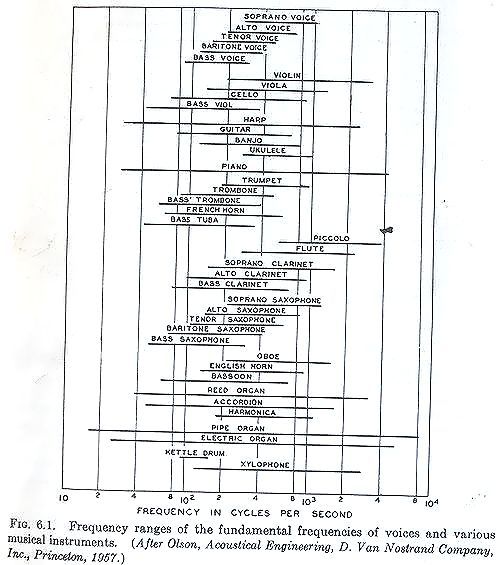 SOPRANO VOICE
ALTO VOICE
TENOR VOICE
BARITONE VOICE
BASS VOICE
VIOLIN
VIOLA
CELLO
BASS VIOL
HARP
GUITAR
BANJO
UKULELE
PIANO
TRUMPET
TROMBONE
BASS TROMBONE
FRENCH HORN
BASS TUBA
PICCOLO
FLUTE
SOPRANO CLARINET
ALTO CLARINET
BASS CLARINET
SOPRANO SAXOPHONE
ALTO SAXOPHONE
TENOR SAXOPHONE
BARITONE SAXOPHONE
BASS SAXOPHONE
OBOE
ENGLISH HORN
BASSOON
REED ORGAN
ACCORDION
HARMONICA
PIPE ORGAN
ELECTRIC ORGAN
KETTLE DRUM
XYLOPHONE

10 2 4 8 $10^2$ 2 4 8 $10^3$ 2 4 8 $10^4$

FREQUENCY IN CYCLES PER SECOND

FIG. 6.1. Frequency ranges of the fundamental frequencies of voices and various musical instruments. (After Olson, Acoustical Engineering, D. Van Nostrand Company, Inc., Princeton, 1957.)